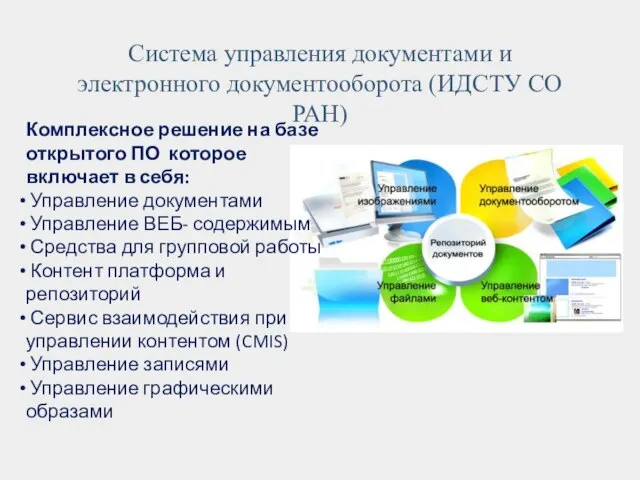 Система управления документами и электронного документооборота (ИДСТУ СО РАН)

Комплексное решение на базе открытого ПО которое включает в себя:

• Управление документами
• Управление ВЕБ- содержимым
• Средства для групповой работы
• Контент платформа и репозиторий
• Сервис взаимодействия при управлении контентом (CMIS)
• Управление записями
• Управление графическими образами

Управление изображениями

Управление документооборотом

Репозиторий документов

Управление файлами

Управление веб-контентом